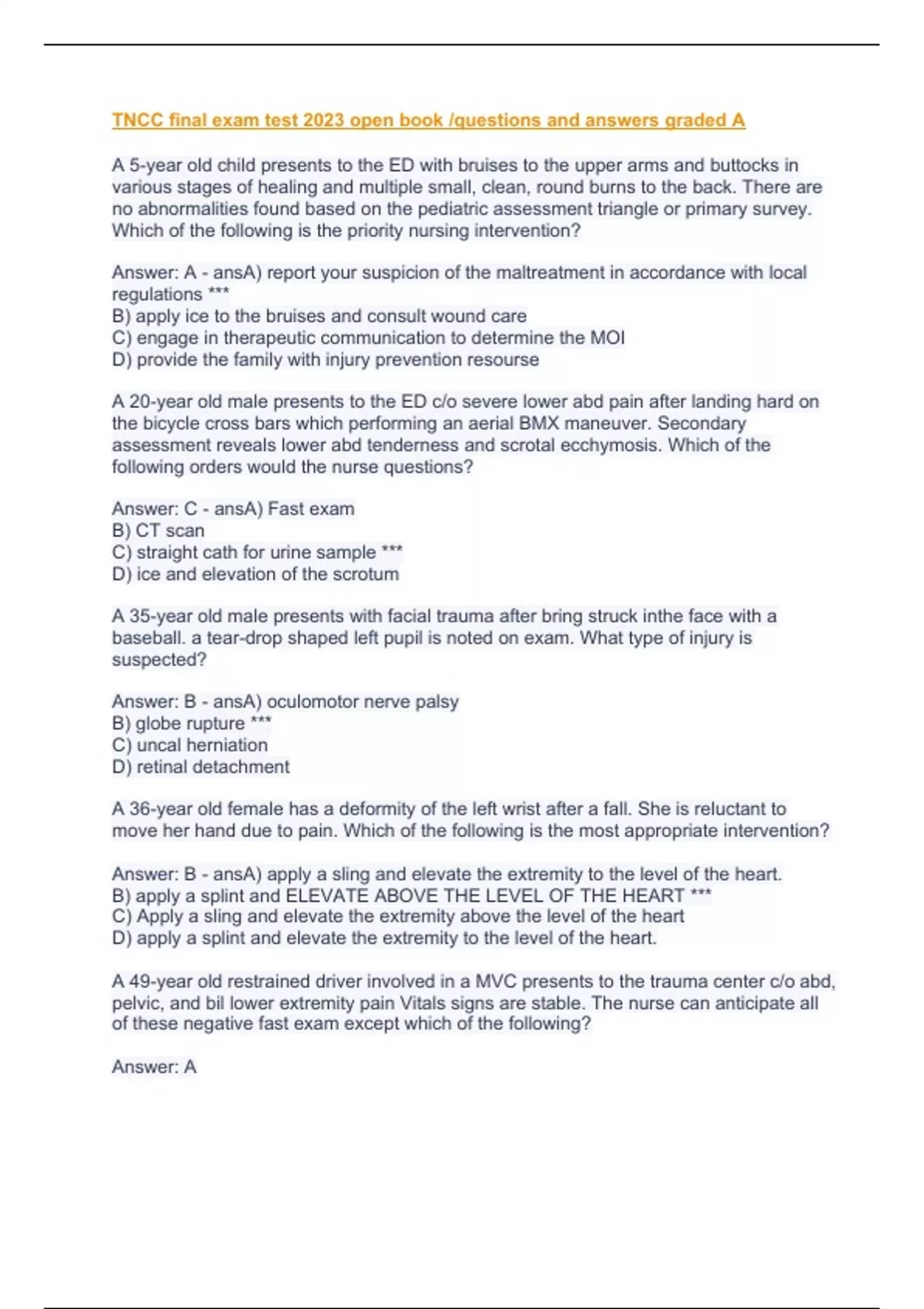 TNCC final exam test 2023 open book /questions and answers graded A

A 5-year old child presents to the ED with bruises to the upper arms and buttocks in various stages of healing and multiple small, clean, round burns to the back. There are no abnormalities found based on the pediatric assessment triangle or primary survey. Which of the following is the priority nursing intervention?

Answer: A - ansA) report your suspicion of the maltreatment in accordance with local regulations ***
B) apply ice to the bruises and consult wound care
C) engage in therapeutic communication to determine the MOI
D) provide the family with injury prevention resourse

A 20-year old male presents to the ED c/o severe lower abd pain after landing hard on the bicycle cross bars which performing an aerial BMX maneuver. Secondary assessment reveals lower abd tenderness and scrotal ecchymosis. Which of the following orders would the nurse questions?

Answer: C - ansA) Fast exam
B) CT scan
C) straight cath for urine sample ***
D) ice and elevation of the scrotum

A 35-year old male presents with facial trauma after bring struck inthe face with a baseball. a tear-drop shaped left pupil is noted on exam. What type of injury is suspected?

Answer: B - ansA) oculomotor nerve palsy
B) globe rupture ***
C) uncal herniation
D) retinal detachment

A 36-year old female has a deformity of the left wrist after a fall. She is reluctant to move her hand due to pain. Which of the following is the most appropriate intervention?

Answer: B - ansA) apply a sling and elevate the extremity to the level of the heart.
B) apply a splint and ELEVATE ABOVE THE LEVEL OF THE HEART ***
C) Apply a sling and elevate the extremity above the level of the heart
D) apply a splint and elevate the extremity to the level of the heart.

A 49-year old restrained driver involved in a MVC presents to the trauma center c/o abd, pelvic, and bil lower extremity pain Vitals signs are stable. The nurse can anticipate all of these negative fast exam except which of the following?

Answer: A